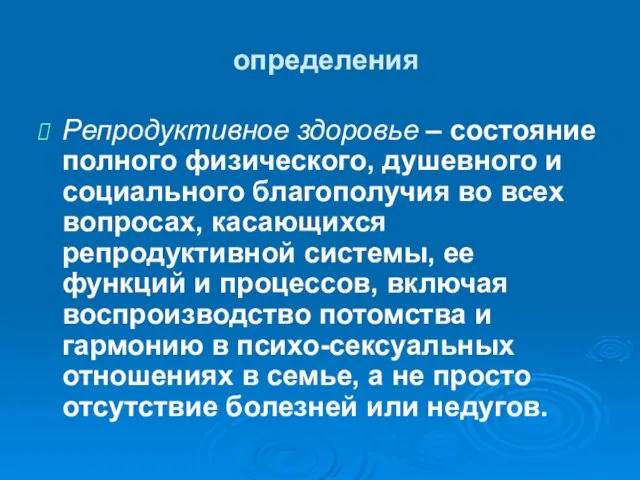 определения

Репродуктивное здоровье – состояние полного физического, душевного и социального благополучия во всех вопросах, касающихся репродуктивной системы, ее функций и процессов, включая воспроизводство потомства и гармонию в психо-сексуальных отношениях в семье, а не просто отсутствие болезней или недугов.